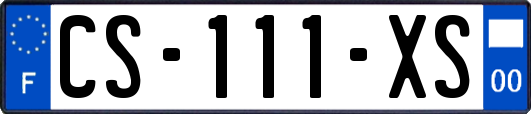 F
CS-111-XS
00